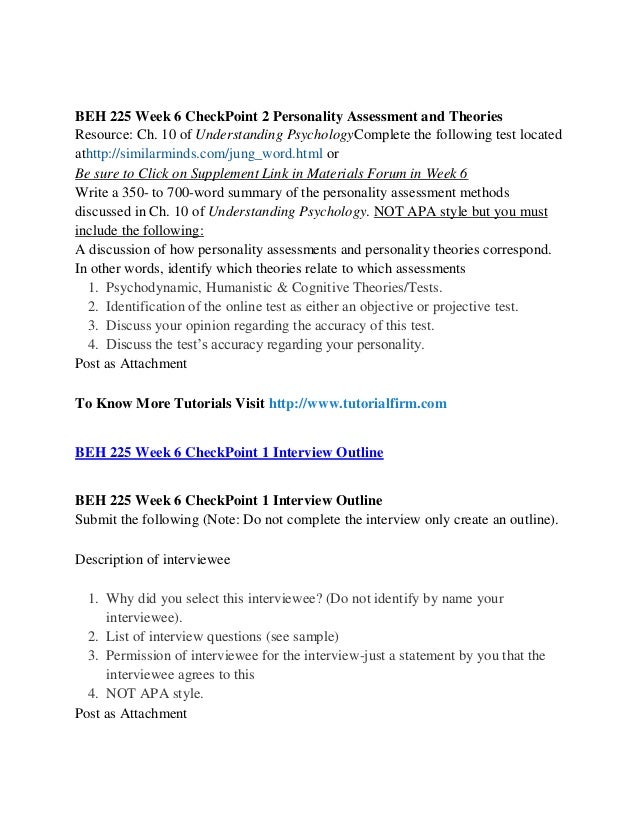 BEH 225 Week 6 CheckPoint 2 Personality Assessment and Theories
Resource: Ch. 10 of Understanding PsychologyComplete the following test located athttp://similarminds.com/jung_word.html or
Be sure to Click on Supplement Link in Materials Forum in Week 6
Write a 350- to 700-word summary of the personality assessment methods discussed in Ch. 10 of Understanding Psychology. NOT APA style but you must include the following:
A discussion of how personality assessments and personality theories correspond. In other words, identify which theories relate to which assessments

1. Psychodynamic, Humanistic & Cognitive Theories/Tests.
2. Identification of the online test as either an objective or projective test.
3. Discuss your opinion regarding the accuracy of this test.
4. Discuss the test's accuracy regarding your personality.

Post as Attachment

To Know More Tutorials Visit http://www.tutorialfirm.com

BEH 225 Week 6 CheckPoint 1 Interview Outline

BEH 225 Week 6 CheckPoint 1 Interview Outline
Submit the following (Note: Do not complete the interview only create an outline).

Description of interviewee

1. Why did you select this interviewee? (Do not identify by name your interviewee).
2. List of interview questions (see sample)
3. Permission of interviewee for the interview-just a statement by you that the interviewee agrees to this
4. NOT APA style.

Post as Attachment